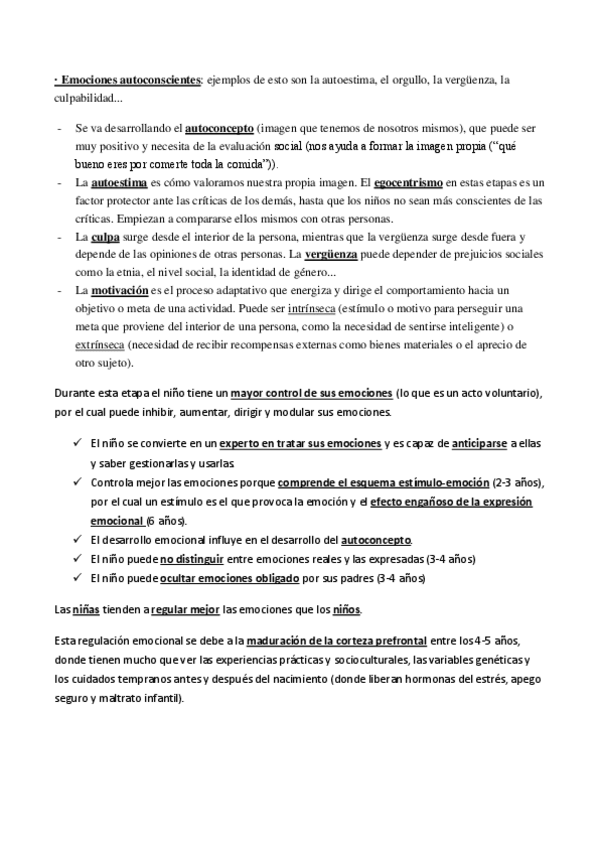 · Emociones autoconscientes: ejemplos de esto son la autoestima, el orgullo, la vergüenza, la culpabilidad...

- Se va desarrollando el autoconcepto (imagen que tenemos de nosotros mismos), que puede ser muy positivo y necesita de la evaluación social (nos ayuda a formar la imagen propia ("qué bueno eres por comerte toda la comida")).
- La autoestima es cómo valoramos nuestra propia imagen. El egocentrismo en estas etapas es un factor protector ante las críticas de los demás, hasta que los niños no sean más conscientes de las críticas. Empiezan a compararse ellos mismos con otras personas.
- La culpa surge desde el interior de la persona, mientras que la vergüenza surge desde fuera y depende de las opiniones de otras personas. La vergüenza puede depender de prejuicios sociales como la etnia, el nivel social, la identidad de género...
- La motivación es el proceso adaptativo que energiza y dirige el comportamiento hacia un objetivo o meta de una actividad. Puede ser intrínseca (estímulo o motivo para perseguir una meta que proviene del interior de una persona, como la necesidad de sentirse inteligente) o extrínseca (necesidad de recibir recompensas externas como bienes materiales o el aprecio de otro sujeto).

Durante esta etapa el niño tiene un mayor control de sus emociones (lo que es un acto voluntario), por el cual puede inhibir, aumentar, dirigir y modular sus emociones.

✓ El niño se convierte en un experto en tratar sus emociones y es capaz de anticiparse a ellas y saber gestionarlas y usarlas.
✓ Controla mejor las emociones porque comprende el esquema estímulo-emoción (2-3 años), por el cual un estímulo es el que provoca la emoción y el efecto engañoso de la expresión emocional (6 años).
✓ El desarrollo emocional influye en el desarrollo del autoconcepto.
✓ El niño puede no distinguir entre emociones reales y las expresadas (3-4 años)
✓ El niño puede ocultar emociones obligado por sus padres (3-4 años)

Las niñas tienden a regular mejor las emociones que los niños.

Esta regulación emocional se debe a la maduración de la corteza prefrontal entre los 4-5 años, donde tienen mucho que ver las experiencias prácticas y socioculturales, las variables genéticas y los cuidados tempranos antes y después del nacimiento (donde liberan hormonas del estrés, apego seguro y maltrato infantil).